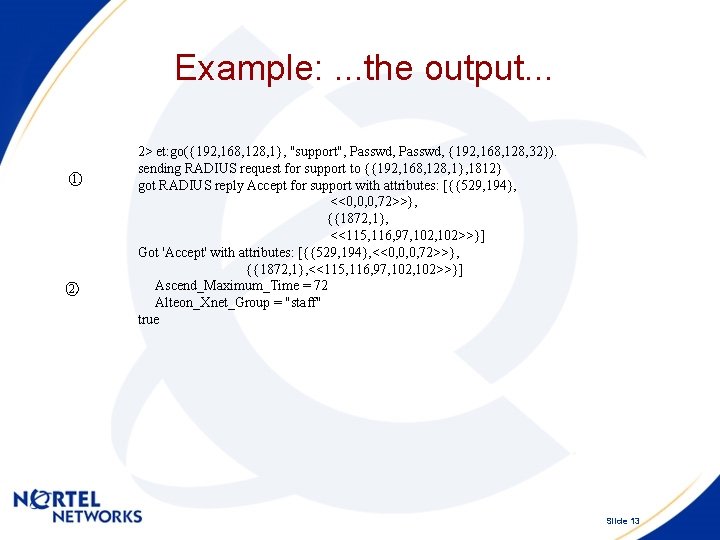 Example: ...the output...

①

2> et:go({192,168,128,1}, "support", Passwd, Passwd, {192,168,128,32}).
sending RADIUS request for support to {{192,168,128,1},1812}
got RADIUS reply Accept for support with attributes: [{{529,194},
<<0,0,0,72>>},
{{1872,1},
<<115,116,97,102,102>>}]
Got 'Accept' with attributes: [{{529,194},<<0,0,0,72>>},
{{1872,1},<<115,116,97,102,102>>}]

②

Ascend_Maximum_Time = 72
Alteon_Xnet_Group = "staff"
true

NORTEL NETWORKS

Slide 13